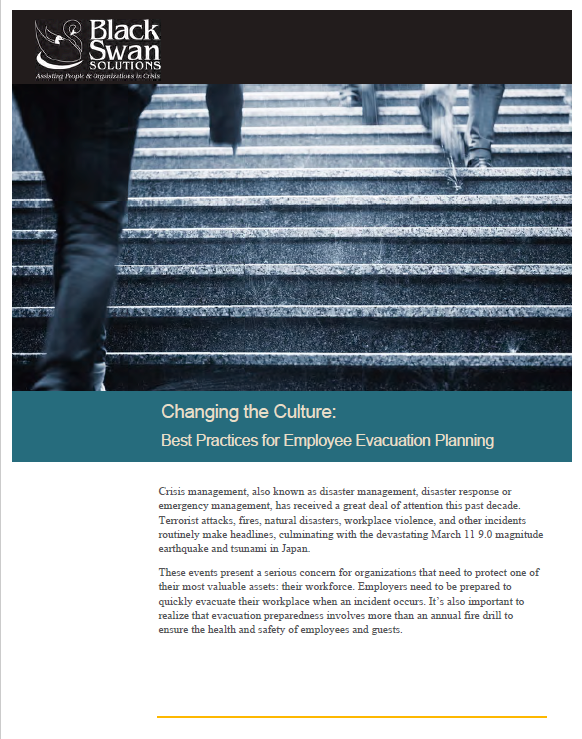 Black Swan SOLUTIONS
Assisting People & Organizations in Crisis

Changing the Culture:
Best Practices for Employee Evacuation Planning

Crisis management, also known as disaster management, disaster response or emergency management, has received a great deal of attention this past decade. Terrorist attacks, fires, natural disasters, workplace violence, and other incidents routinely make headlines, culminating with the devastating March 11 9.0 magnitude earthquake and tsunami in Japan.

These events present a serious concern for organizations that need to protect one of their most valuable assets: their workforce. Employers need to be prepared to quickly evacuate their workplace when an incident occurs. It's also important to realize that evacuation preparedness involves more than an annual fire drill to ensure the health and safety of employees and guests.